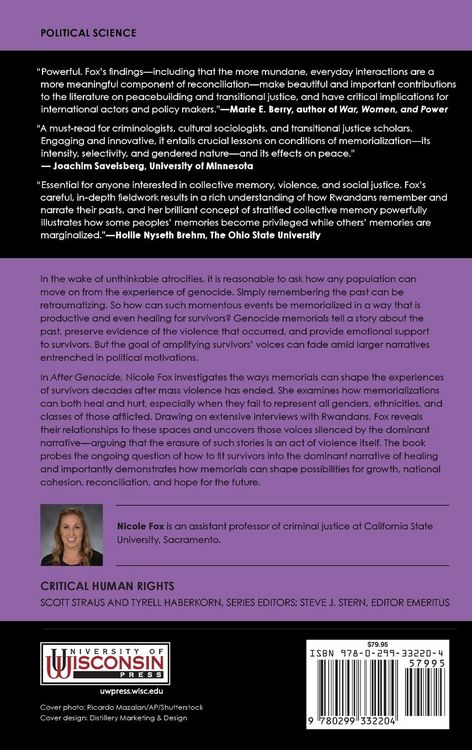 POLITICAL SCIENCE

"Powerful. Fox's findings—including that the more mundane, everyday interactions are a more meaningful component of reconciliation—make beautiful and important contributions to the literature on peacebuilding and transitional justice, and have critical implications for international actors and policy makers."—Marie E. Berry, author of War, Women, and Power

"A must-read for criminologists, cultural sociologists, and transitional justice scholars. Engaging and innovative, it entails crucial lessons on conditions of memorialization—its intensity, selectivity, and gendered nature—and its effects on peace."
— Joachim Savelsberg, University of Minnesota

"Essential for anyone interested in collective memory, violence, and social justice. Fox's careful, in-depth fieldwork results in a rich understanding of how Rwandans remember and narrate their pasts, and her brilliant concept of stratified collective memory powerfully illustrates how some peoples' memories become privileged while others' memories are marginalized."—Hollie Nyseth Brehm, The Ohio State University

In the wake of unthinkable atrocities, it is reasonable to ask how any population can move on from the experience of genocide. Simply remembering the past can be retraumatizing. So how can such momentous events be memorialized in a way that is productive and even healing for survivors? Genocide memorials tell a story about the past, preserve evidence of the violence that occurred, and provide emotional support to survivors. But the goal of amplifying survivors' voices can fade amid larger narratives entrenched in political motivations.

In After Genocide, Nicole Fox investigates the ways memorials can shape the experiences of survivors decades after mass violence has ended. She examines how memorializations can both heal and hurt, especially when they fail to represent all genders, ethnicities, and classes of those afflicted. Drawing on extensive interviews with Rwandans, Fox reveals their relationships to these spaces and uncovers those voices silenced by the dominant narrative—arguing that the erasure of such stories is an act of violence itself. The book probes the ongoing question of how to fit survivors into the dominant narrative of healing and importantly demonstrates how memorials can shape possibilities for growth, national cohesion, reconciliation, and hope for the future.

Nicole Fox is an assistant professor of criminal justice at California State University, Sacramento.

CRITICAL HUMAN RIGHTS
SCOTT STRAUS AND TYRELL HABERKORN, SERIES EDITORS; STEVE J. STERN, EDITOR EMERITUS

UNIVERSITY OF WISCONSIN PRESS
uwpress.wisc.edu

Cover photo: Ricardo Mazalan/AP/Shutterstock
Cover design: Distillery Marketing & Design

$79.95
ISBN 978-0-299-33220-4
57995
9 780299 332204